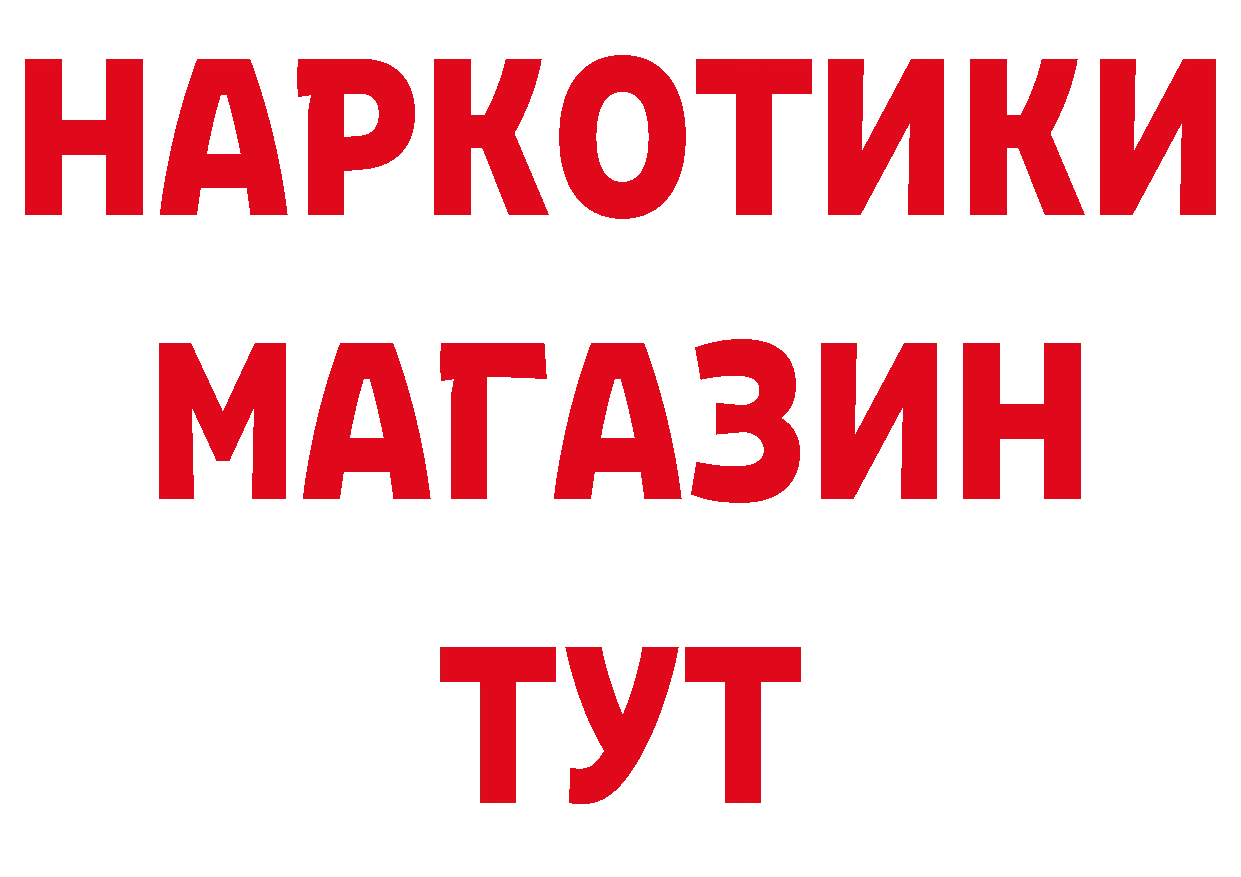 НАРКОТИКИ
МАГАЗИН
ТУТ